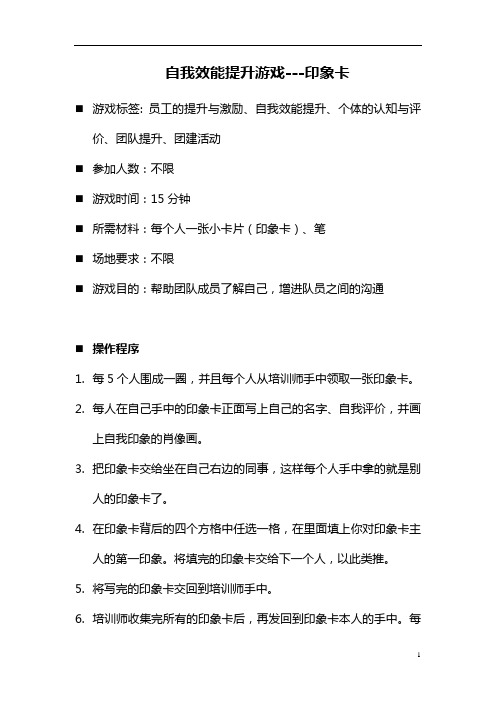 自我效能提升游戏---印象卡

■ 游戏标签: 员工的提升与激励、自我效能提升、个体的认知与评价、团队提升、团建活动

■ 参加人数：不限

■ 游戏时间：15 分钟

■ 所需材料：每个人一张小卡片（印象卡）、笔

■ 场地要求：不限

■ 游戏目的：帮助团队成员了解自己，增进队员之间的沟通

■ 操作程序

1. 每 5 个人围成一圈，并且每个人从培训师手中领取一张印象卡。

2. 每人在自己手中的印象卡正面写上自己的名字、自我评价，并画上自我印象的肖像画。

3. 把印象卡交给坐在自己右边的同事，这样每个人手中拿的就是别人的印象卡了。

4. 在印象卡背后的四个方格中任选一格，在里面填上你对印象卡主人的第一印象。将填完的印象卡交给下一个人，以此类推。

5. 将写完的印象卡交回到培训师手中。

6. 培训师收集完所有的印象卡后，再发回到印象卡本人的手中。每

1